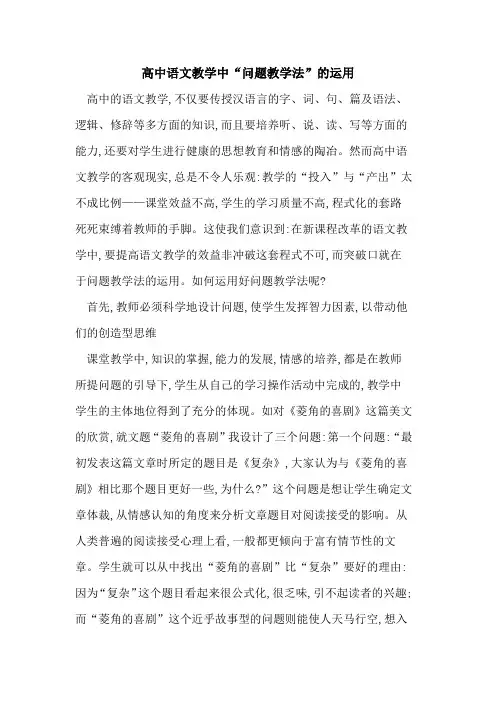 高中语文教学中“问题教学法”的运用

高中的语文教学,不仅要传授汉语言的字、词、句、篇及语法、逻辑、修辞等多方面的知识,而且要培养听、说、读、写等方面的能力,还要对学生进行健康的思想教育和情感的陶冶。然而高中语文教学的客观现实,总是不令人乐观:教学的“投入”与“产出”太不成比例——课堂效益不高,学生的学习质量不高,程式化的套路死死束缚着教师的手脚。这使我们意识到:在新课程改革的语文教学中,要提高语文教学的效益非冲破这套程式不可,而突破口就在于问题教学法的运用。如何运用好问题教学法呢?

首先,教师必须科学地设计问题,使学生发挥智力因素,以带动他们的创造型思维

课堂教学中,知识的掌握,能力的发展,情感的培养,都是在教师所提问题的引导下,学生从自己的学习操作活动中完成的,教学中学生的主体地位得到了充分的体现。如对《菱角的喜剧》这篇美文的欣赏,就文题“菱角的喜剧”我设计了三个问题:第一个问题:“最初发表这篇文章时所定的题目是《复杂》,大家认为与《菱角的喜剧》相比那个题目更好一些,为什么?”这个问题是想让学生确定文章体裁,从情感认知的角度来分析文章题目对阅读接受的影响。从人类普遍的阅读接受心理上看,一般都更倾向于富有情节性的文章。学生就可以从中找出“菱角的喜剧”比“复杂”要好的理由:因为“复杂”这个题目看起来很公式化,很乏味,引不起读者的兴趣;而“菱角的喜剧”这个近乎故事型的问题则能使人天马行空,想入